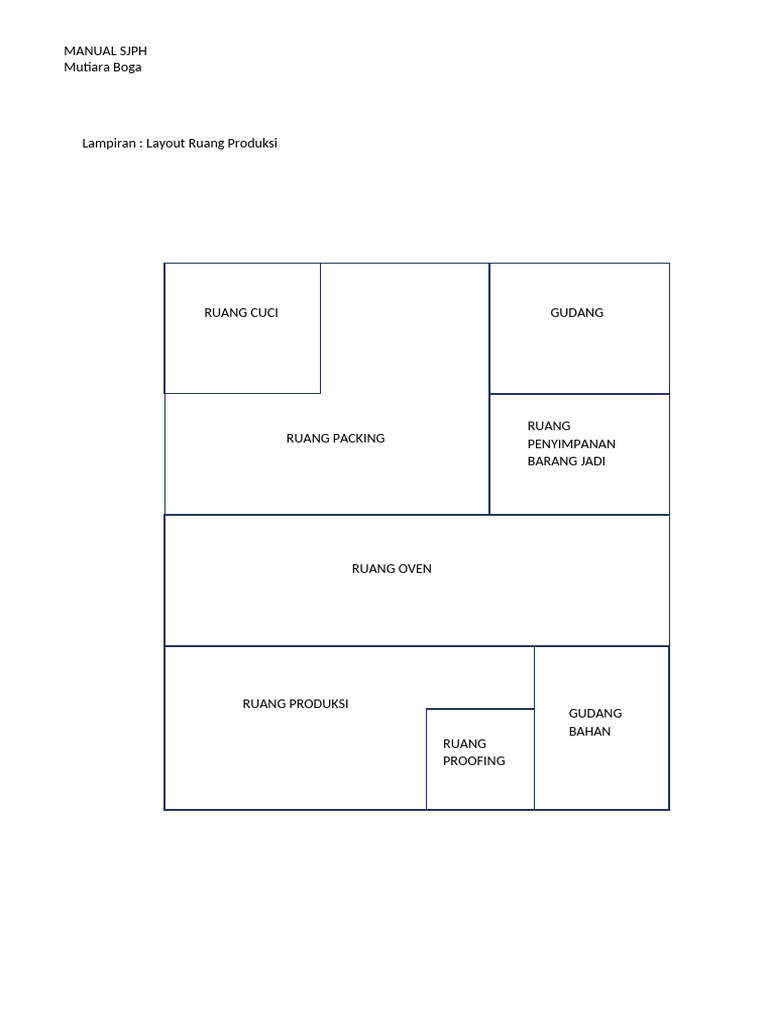 MANUAL SJPH
Mutiara Boga

Lampiran : Layout Ruang Produksi

RUANG CUCI

GUDANG

RUANG PACKING

RUANG PENYIMPANAN BARANG JADI

RUANG OVEN

RUANG PRODUKSI

RUANG PROOFING

GUDANG BAHAN